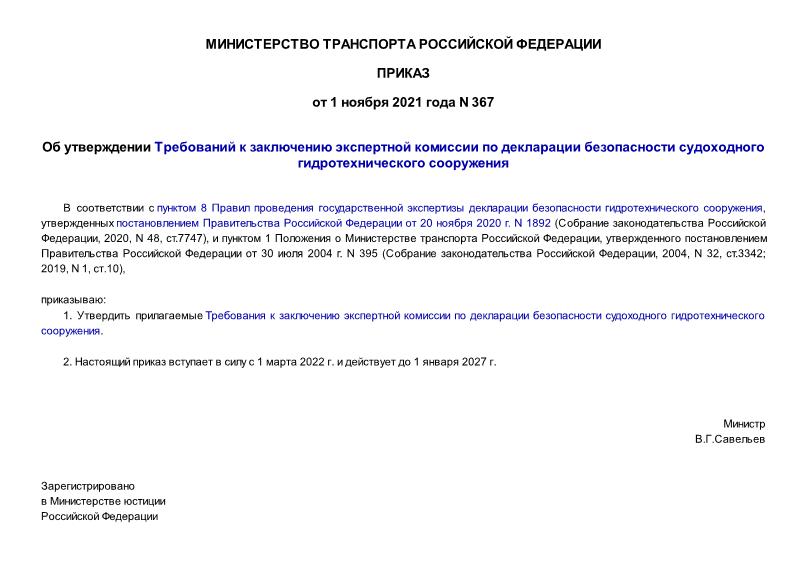 МИНИСТЕРСТВО ТРАНСПОРТА РОССИЙСКОЙ ФЕДЕРАЦИИ

ПРИКАЗ

от 1 ноября 2021 года N 367

Об утверждении Требований к заключению экспертной комиссии по декларации безопасности судоходного гидротехнического сооружения

В соответствии с пунктом 8 Правил проведения государственной экспертизы декларации безопасности гидротехнического сооружения, утвержденных постановлением Правительства Российской Федерации от 20 ноября 2020 г. N 1892 (Собрание законодательства Российской Федерации, 2020, N 48, ст.7747), и пунктом 1 Положения о Министерстве транспорта Российской Федерации, утвержденного постановлением Правительства Российской Федерации от 30 июля 2004 г. N 395 (Собрание законодательства Российской Федерации, 2004, N 32, ст.3342; 2019, N 1, ст.10),

приказываю:

1. Утвердить прилагаемые Требования к заключению экспертной комиссии по декларации безопасности судоходного гидротехнического сооружения.

2. Настоящий приказ вступает в силу с 1 марта 2022 г. и действует до 1 января 2027 г.

Министр
В.Г.Савельев

Зарегистрировано
в Министерстве юстиции
Российской Федерации